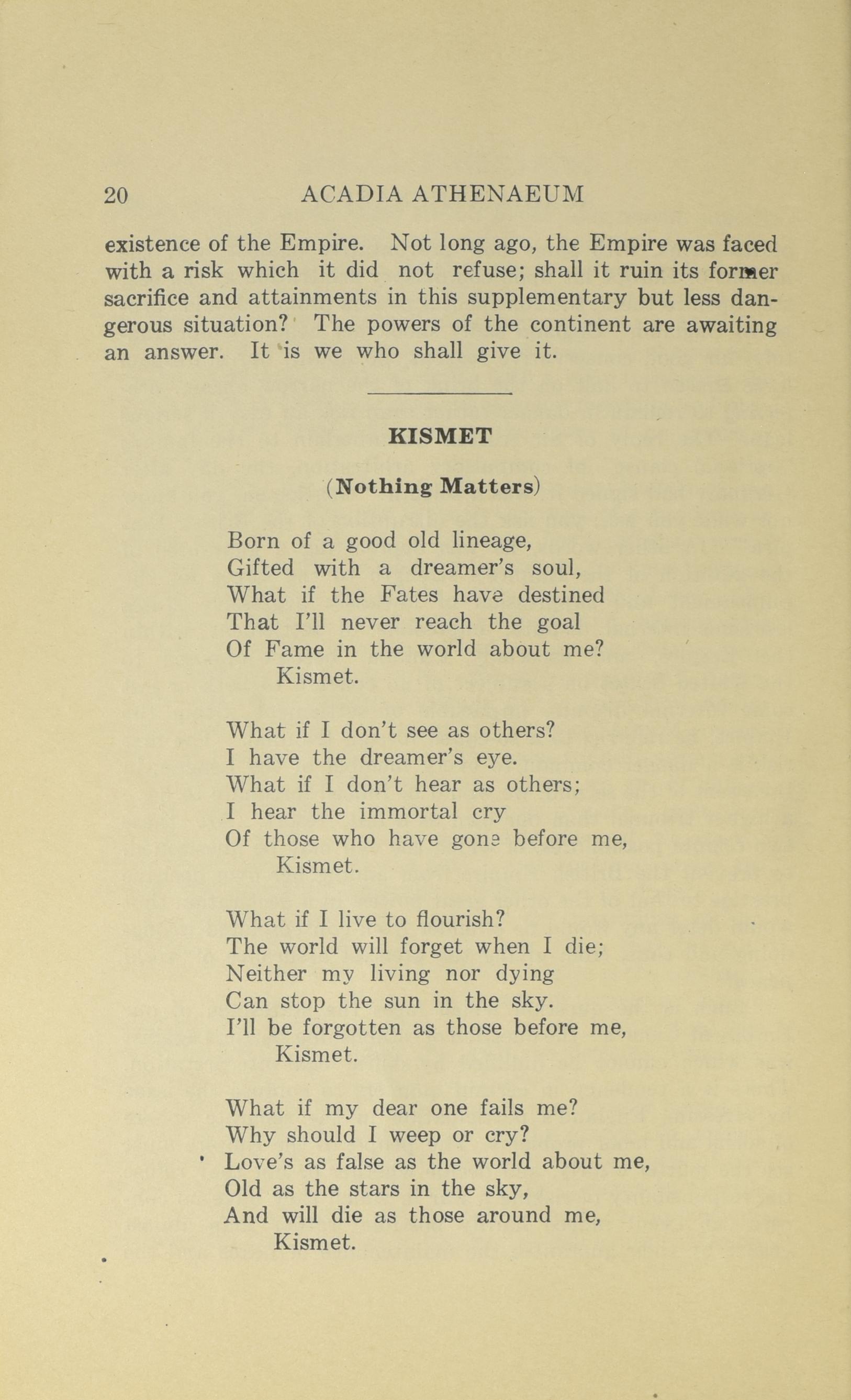 20 ACADIA ATHENAEUM

existence of the Empire. Not long ago, the Empire was faced with a risk which it did not refuse; shall it ruin its former sacrifice and attainments in this supplementary but less dangerous situation? The powers of the continent are awaiting an answer. It is we who shall give it.

KISMET

(Nothing Matters)

Born of a good old lineage,
Gifted with a dreamer's soul,
What if the Fates have destined
That I'll never reach the goal
Of Fame in the world about me?
Kismet.

What if I don't see as others?
I have the dreamer's eye.
What if I don't hear as others;
I hear the immortal cry
Of those who have gone before me,
Kismet.

What if I live to flourish?
The world will forget when I die;
Neither my living nor dying
Can stop the sun in the sky.
I'll be forgotten as those before me,
Kismet.

What if my dear one fails me?
Why should I weep or cry?
Love's as false as the world about me,
Old as the stars in the sky,
And will die as those around me,
Kismet.